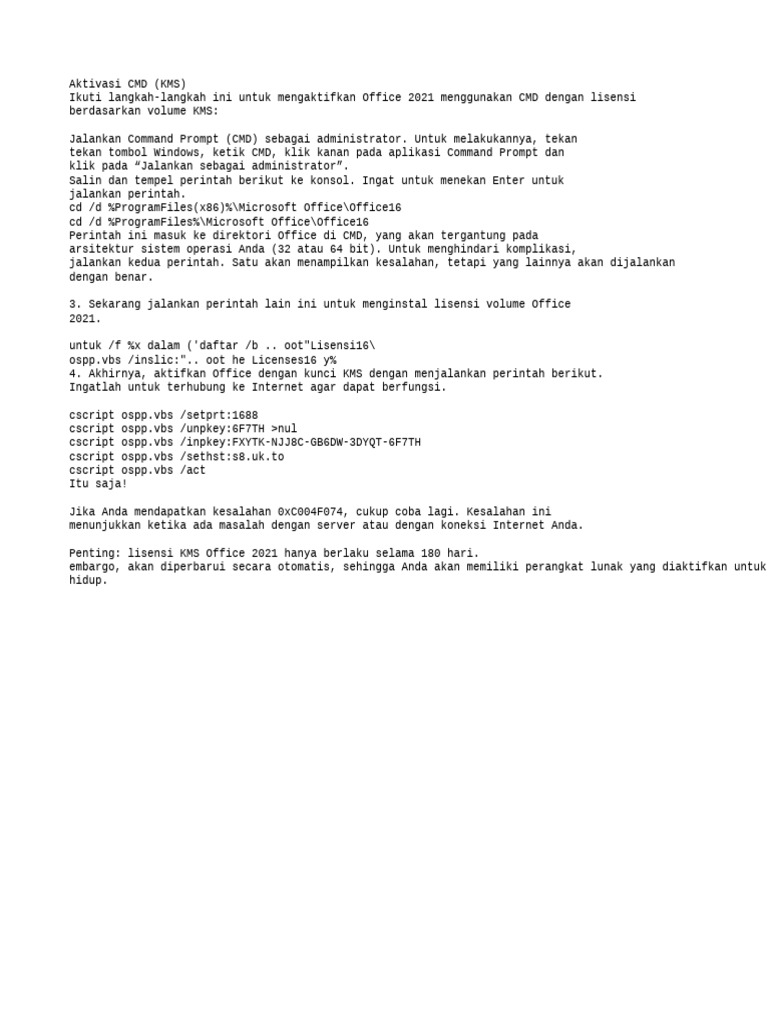 Aktivasi CMD (KMS)
Ikuti langkah-langkah ini untuk mengaktifkan Office 2021 menggunakan CMD dengan lisensi berdasarkan volume KMS:

Jalankan Command Prompt (CMD) sebagai administrator. Untuk melakukannya, tekan tekan tombol Windows, ketik CMD, klik kanan pada aplikasi Command Prompt dan klik pada “Jalankan sebagai administrator”.
Salin dan tempel perintah berikut ke konsol. Ingat untuk menekan Enter untuk jalankan perintah.
cd /d %ProgramFiles(x86)%\Microsoft Office\Office16
cd /d %ProgramFiles%\Microsoft Office\Office16
Perintah ini masuk ke direktori Office di CMD, yang akan tergantung pada arsitektur sistem operasi Anda (32 atau 64 bit). Untuk menghindari komplikasi, jalankan kedua perintah. Satu akan menampilkan kesalahan, tetapi yang lainnya akan dijalankan dengan benar.

3. Sekarang jalankan perintah lain ini untuk menginstal lisensi volume Office 2021.

untuk /f %x dalam ('daftar /b .. oot"Lisensi16\
ospp.vbs /inslic:".. oot he Licenses16 y%
4. Akhirnya, aktifkan Office dengan kunci KMS dengan menjalankan perintah berikut.
Ingatlah untuk terhubung ke Internet agar dapat berfungsi.

cscript ospp.vbs /setprt:1688
cscript ospp.vbs /unpkey:6F7TH >nul
cscript ospp.vbs /inpkey:FXYTK-NJJ8C-GB6DW-3DYQT-6F7TH
cscript ospp.vbs /sethst:s8.uk.to
cscript ospp.vbs /act
Itu saja!

Jika Anda mendapatkan kesalahan 0xC004F074, cukup coba lagi. Kesalahan ini menunjukkan ketika ada masalah dengan server atau dengan koneksi Internet Anda.

Penting: lisensi KMS Office 2021 hanya berlaku selama 180 hari.
embargo, akan diperbarui secara otomatis, sehingga Anda akan memiliki perangkat lunak yang diaktifkan untuk hidup.